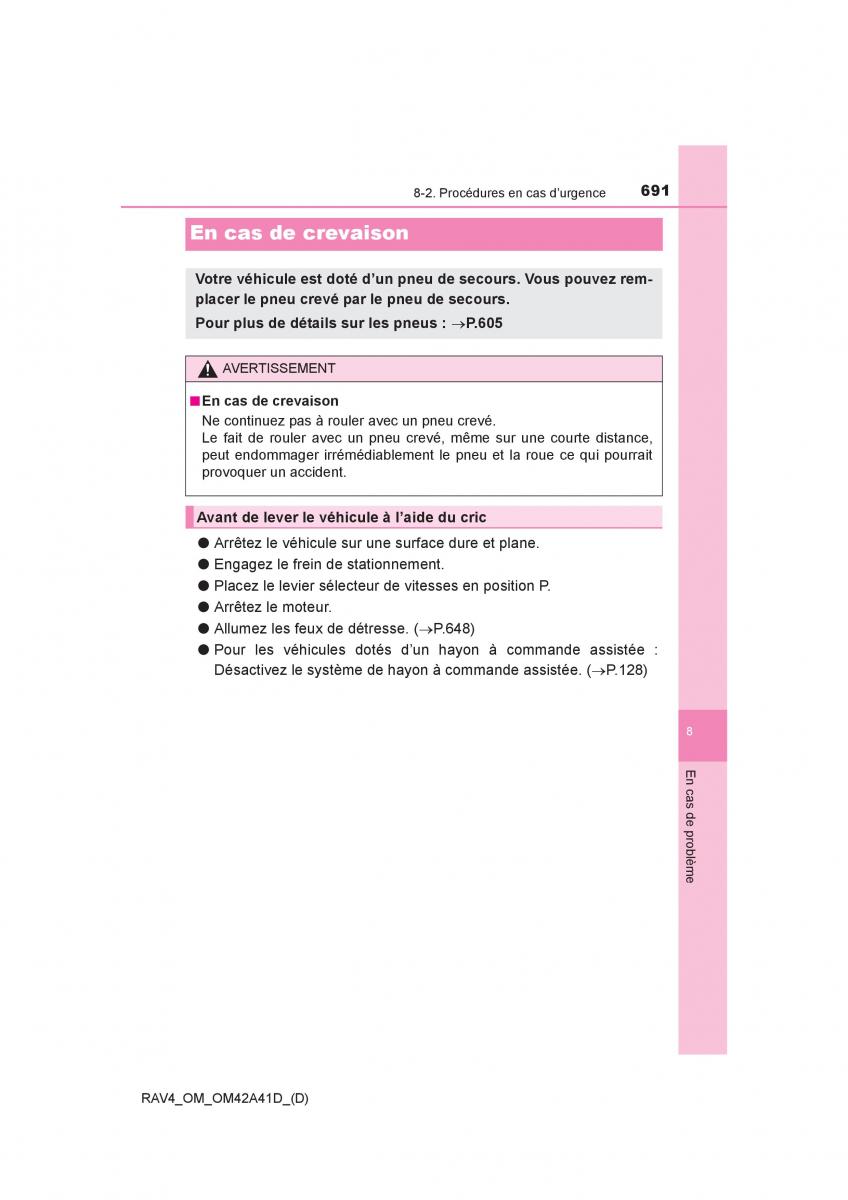 8-2. Procédures en cas d'urgence

691

En cas de crevaison

Votre véhicule est doté d'un pneu de secours. Vous pouvez remplacer le pneu crevé par le pneu de secours.

Pour plus de détails sur les pneus : →P.605

AVERTISSEMENT

■ En cas de crevaison

Ne continuez pas à rouler avec un pneu crevé.
Le fait de rouler avec un pneu crevé, même sur une courte distance, peut endommager irrémédiablement le pneu et la roue ce qui pourrait provoquer un accident.

Avant de lever le véhicule à l'aide du cric

● Arrêtez le véhicule sur une surface dure et plane.
● Engagez le frein de stationnement.
● Placez le levier sélecteur de vitesses en position P.
● Arrêtez le moteur.
● Allumez les feux de détresse. (→P.648)
● Pour les véhicules dotés d'un hayon à commande assistée : Désactivez le système de hayon à commande assistée. (→P.128)

8

En cas de problème

RAV4_OM_OM42A41D_(D)